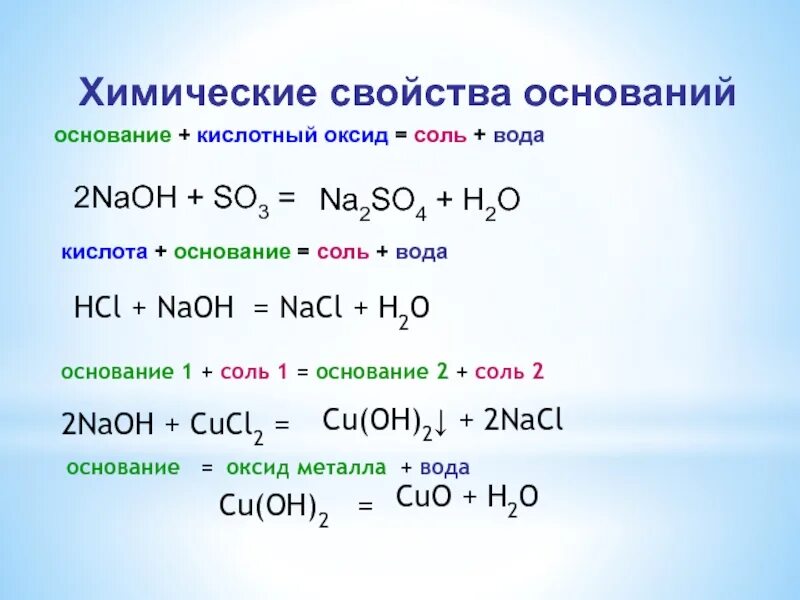 Химические свойства оснований

основание + кислотный оксид = соль + вода

$2NaOH + SO_3 = Na_2SO_4 + H_2O$

кислота + основание = соль + вода

$HCl + NaOH = NaCl + H_2O$

основание 1 + соль 1 = основание 2 + соль 2

$2NaOH + CuCl_2 = Cu(OH)_2\downarrow + 2NaCl$

основание = оксид металла + вода

$Cu(OH)_2 = CuO + H_2O$